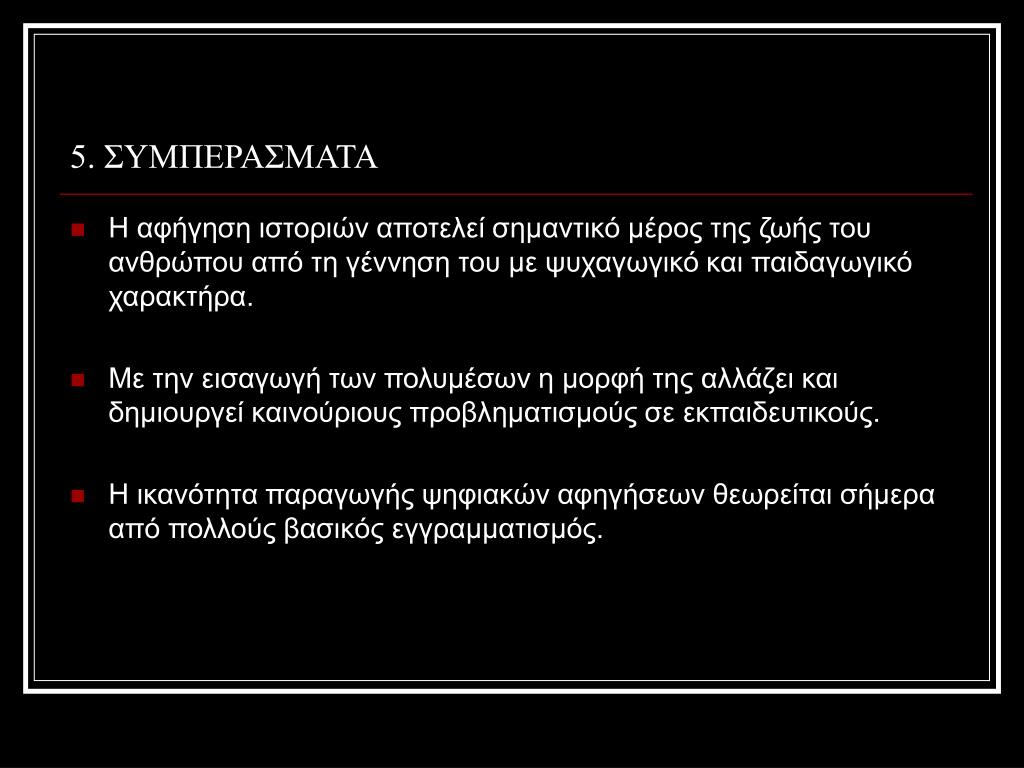 5. ΣΥΜΠΕΡΑΣΜΑΤΑ

Η αφήγηση ιστοριών αποτελεί σημαντικό μέρος της ζωής του ανθρώπου από τη γέννηση του με ψυχαγωγικό και παιδαγωγικό χαρακτήρα.

Με την εισαγωγή των πολυμέσων η μορφή της αλλάζει και δημιουργεί καινούριους προβληματισμούς σε εκπαιδευτικούς.

Η ικανότητα παραγωγής ψηφιακών αφηγήσεων θεωρείται σήμερα από πολλούς βασικός εγγραμματισμός.